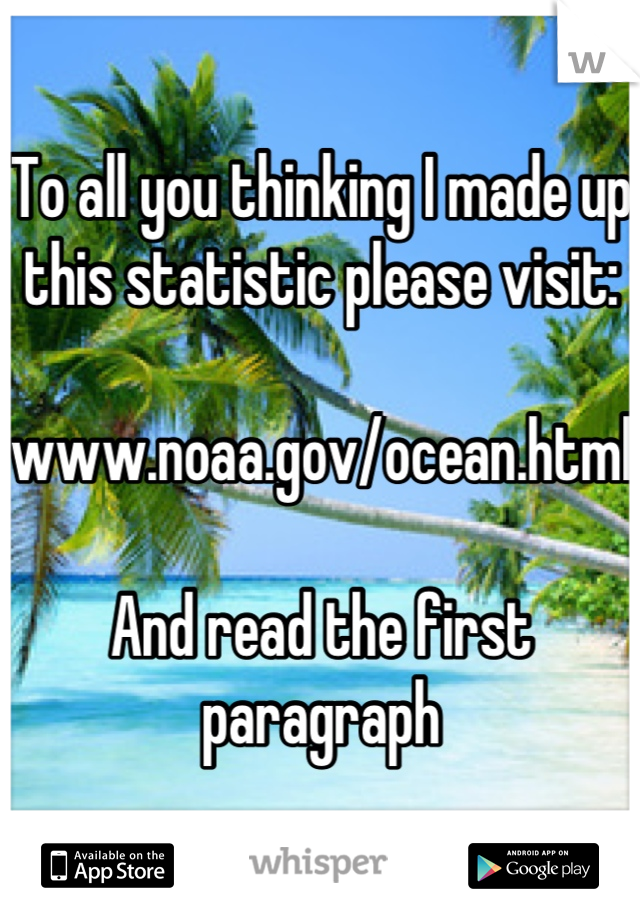 w

To all you thinking I made up this statistic please visit:

www.noaa.gov/ocean.html

And read the first paragraph

Available on the App Store

whisper

ANDROID APP ON Google play